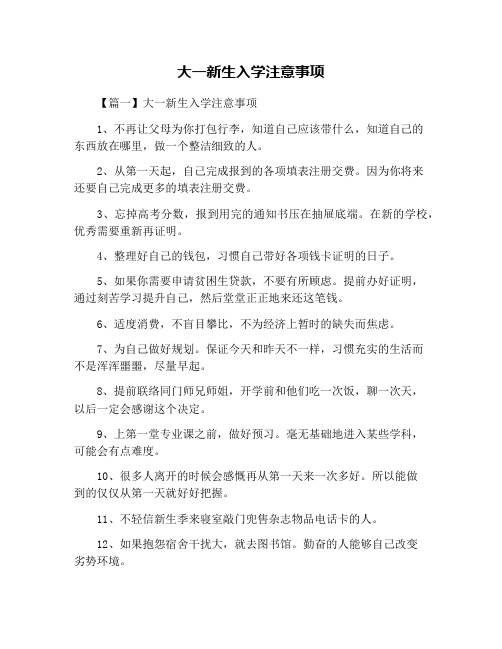 大一新生入学注意事项

【篇一】大一新生入学注意事项

1、不再让父母为你打包行李，知道自己应该带什么，知道自己的东西放在哪里，做一个整洁细致的人。

2、从第一天起，自己完成报到的各项填表注册交费。因为你将来还要自己完成更多的填表注册交费。

3、忘掉高考分数，报到用完的通知书压在抽屉底端。在新的学校，优秀需要重新再证明。

4、整理好自己的钱包，习惯自己带好各项钱卡证明的日子。

5、如果你需要申请贫困生贷款，不要有所顾虑。提前办好证明，通过刻苦学习提升自己，然后堂堂正正地来还这笔钱。

6、适度消费，不盲目攀比，不为经济上暂时的缺失而焦虑。

7、为自己做好规划。保证今天和昨天不一样，习惯充实的生活而不是浑浑噩噩，尽量早起。

8、提前联络同门师兄师姐，开学前和他们吃一次饭，聊一次天，以后一定会感谢这个决定。

9、上第一堂专业课之前，做好预习。毫无基础地进入某些学科，可能会有点难度。

10、很多人离开的时候会感慨再从第一天来一次多好。所以能做到的仅仅从第一天就好好把握。

11、不轻信新生季来寝室敲门兜售杂志物品电话卡的人。

12、如果抱怨宿舍干扰大，就去图书馆。勤奋的人能够自己改变劣势环境。